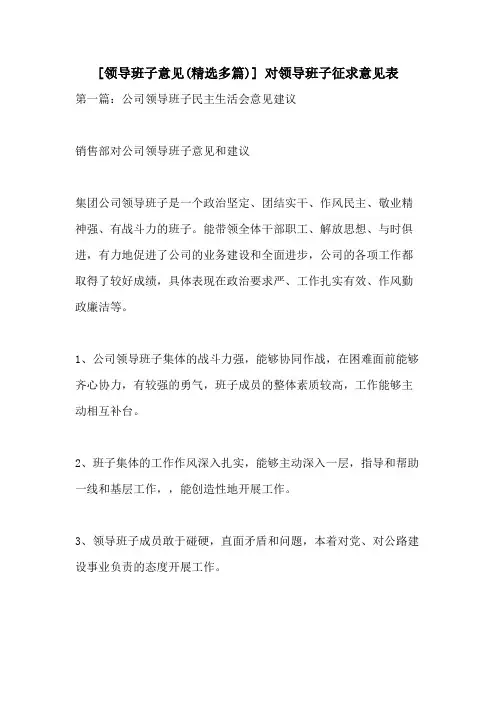 [领导班子意见(精选多篇)] 对领导班子征求意见表

第一篇：公司领导班子民主生活会意见建议

销售部对公司领导班子意见和建议

集团公司领导班子是一个政治坚定、团结实干、作风民主、敬业精神强、有战斗力的班子。能带领全体干部职工、解放思想、与时俱进，有力地促进了公司的业务建设和全面进步，公司的各项工作都取得了较好成绩，具体表现在政治要求严、工作扎实有效、作风勤政廉洁等。

1、公司领导班子集体的战斗力强，能够协同作战，在困难面前能够齐心协力，有较强的勇气，班子成员的整体素质较高，工作能够主动相互补台。

2、班子集体的工作作风深入扎实，能够主动深入一层，指导和帮助一线和基层工作，，能创造性地开展工作。

3、领导班子成员敢于碰硬，直面矛盾和问题，本着对党、对公路建设事业负责的态度开展工作。